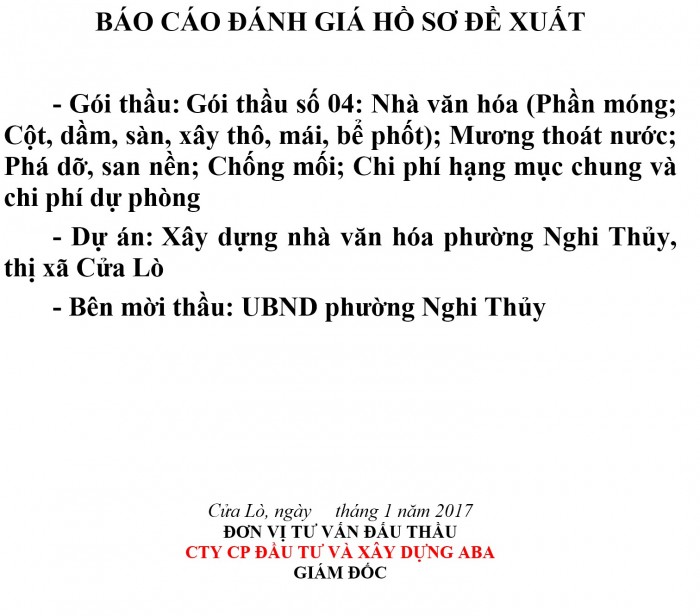 BÁO CÁO ĐÁNH GIÁ HỒ SƠ ĐỀ XUẤT

- Gói thầu: Gói thầu số 04: Nhà văn hóa (Phần móng; Cột, dầm, sàn, xây thô, mái, bể phốt); Mương thoát nước; Phá dỡ, san nền; Chống mối; Chi phí hạng mục chung và chi phí dự phòng

- Dự án: Xây dựng nhà văn hóa phường Nghi Thủy, thị xã Cửa Lò

- Bên mời thầu: UBND phường Nghi Thủy

Cửa Lò, ngày tháng 1 năm 2017
ĐƠN VỊ TƯ VẤN ĐẤU THẦU
CTY CP ĐẦU TƯ VÀ XÂY DỰNG ABA
GIÁM ĐỐC